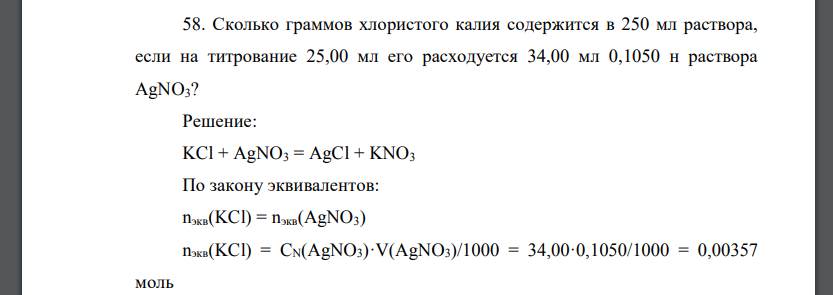 58. Сколько граммов хлористого калия содержится в 250 мл раствора, если на титрование 25,00 мл его расходуется 34,00 мл 0,1050 н раствора $AgNO_3$?

Решение:

$KCl + AgNO_3 = AgCl + KNO_3$

По закону эквивалентов:

$n_{экв}(KCl) = n_{экв}(AgNO_3)$

$n_{экв}(KCl) = C_N(AgNO_3) \cdot V(AgNO_3)/1000 = 34,00 \cdot 0,1050/1000 = 0,00357$ моль